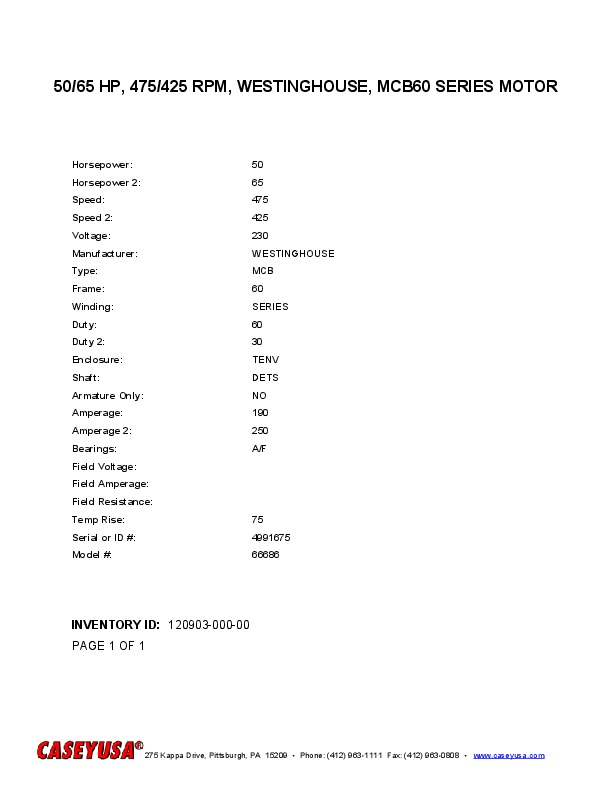 50/65 HP, 475/425 RPM, WESTINGHOUSE, MCB60 SERIES MOTOR

| | |
|---|---|
| Horsepower: | 50 |
| Horsepower 2: | 65 |
| Speed: | 475 |
| Speed 2: | 425 |
| Voltage: | 230 |
| Manufacturer: | WESTINGHOUSE |
| Type: | MCB |
| Frame: | 60 |
| Winding: | SERIES |
| Duty: | 60 |
| Duty 2: | 30 |
| Enclosure: | TENV |
| Shaft: | DETS |
| Armature Only: | NO |
| Amperage: | 190 |
| Amperage 2: | 250 |
| Bearings: | A/F |
| Field Voltage: | |
| Field Amperage: | |
| Field Resistance: | |
| Temp Rise: | 75 |
| Serial or ID #: | 4991675 |
| Model #: | 66686 |

INVENTORY ID: 120903-000-00
PAGE 1 OF 1

CASEYUSA® 275 Kappa Drive, Pittsburgh, PA 15209 • Phone: (412) 963-1111 Fax: (412) 963-0808 • www.caseyusa.com